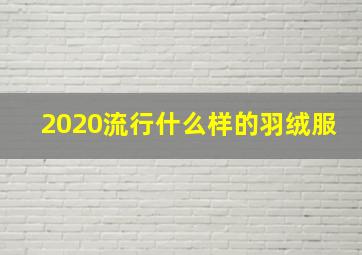 2020流行什么样的羽绒服